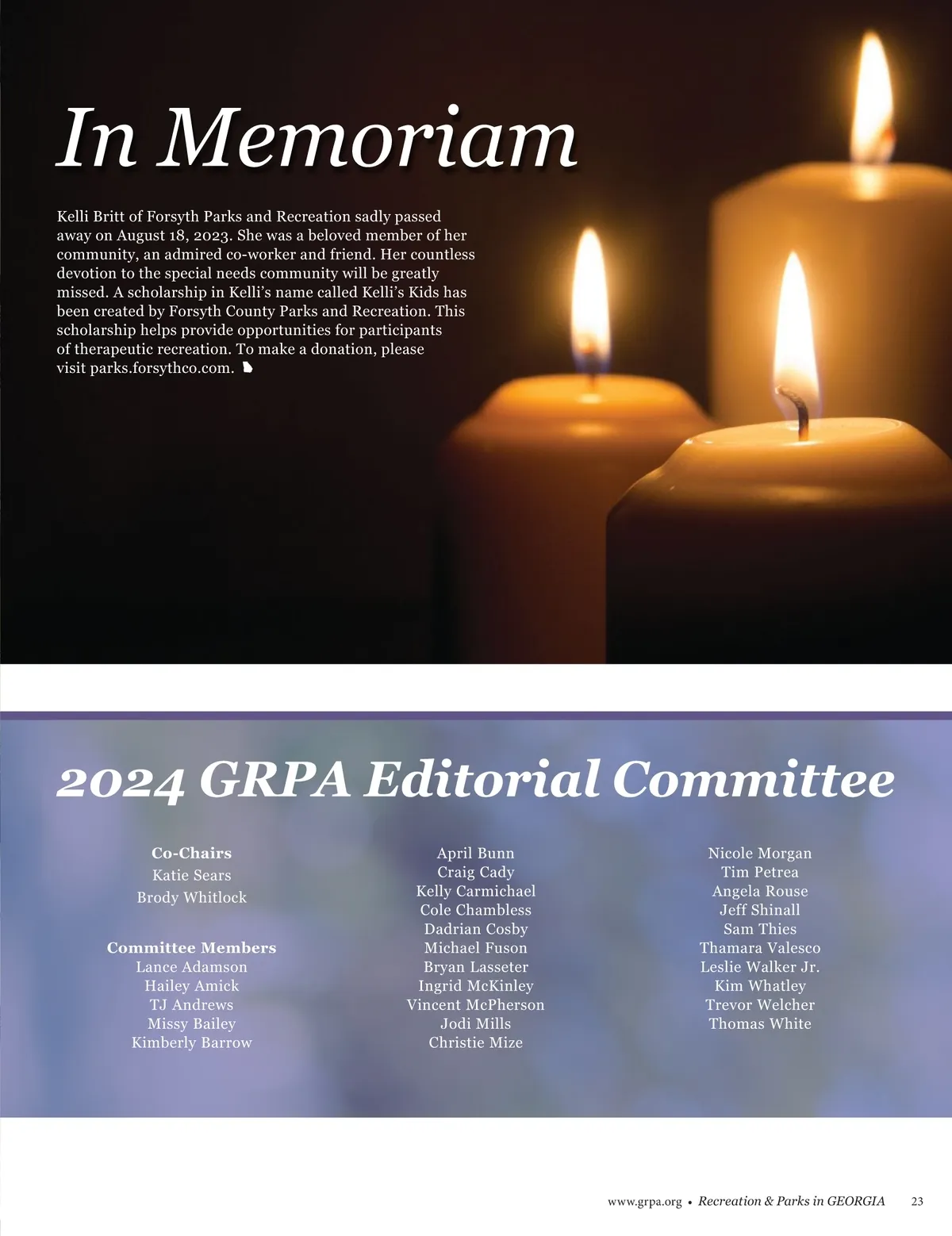 In Memoriam

Kelli Britt of Forsyth Parks and Recreation sadly passed away on August 18, 2023. She was a beloved member of her community, an admired co-worker and friend. Her countless devotion to the special needs community will be greatly missed. A scholarship in Kelli's name called Kelli's Kids has been created by Forsyth County Parks and Recreation. This scholarship helps provide opportunities for participants of therapeutic recreation. To make a donation, please visit parks.forsythco.com.

2024 GRPA Editorial Committee

Co-Chairs
Katie Sears
Brody Whitlock

Committee Members
Lance Adamson
Hailey Amick
TJ Andrews
Missy Bailey
Kimberly Barrow

April Bunn
Craig Cady
Kelly Carmichael
Cole Chambless
Dadrian Cosby
Michael Fuson
Bryan Lasseter
Ingrid McKinley
Vincent McPherson
Jodi Mills
Christie Mize

Nicole Morgan
Tim Petrea
Angela Rouse
Jeff Shinall
Sam Thies
Thamara Valesco
Leslie Walker Jr.
Kim Whatley
Trevor Welcher
Thomas White

www.grpa.org • Recreation & Parks in GEORGIA 23